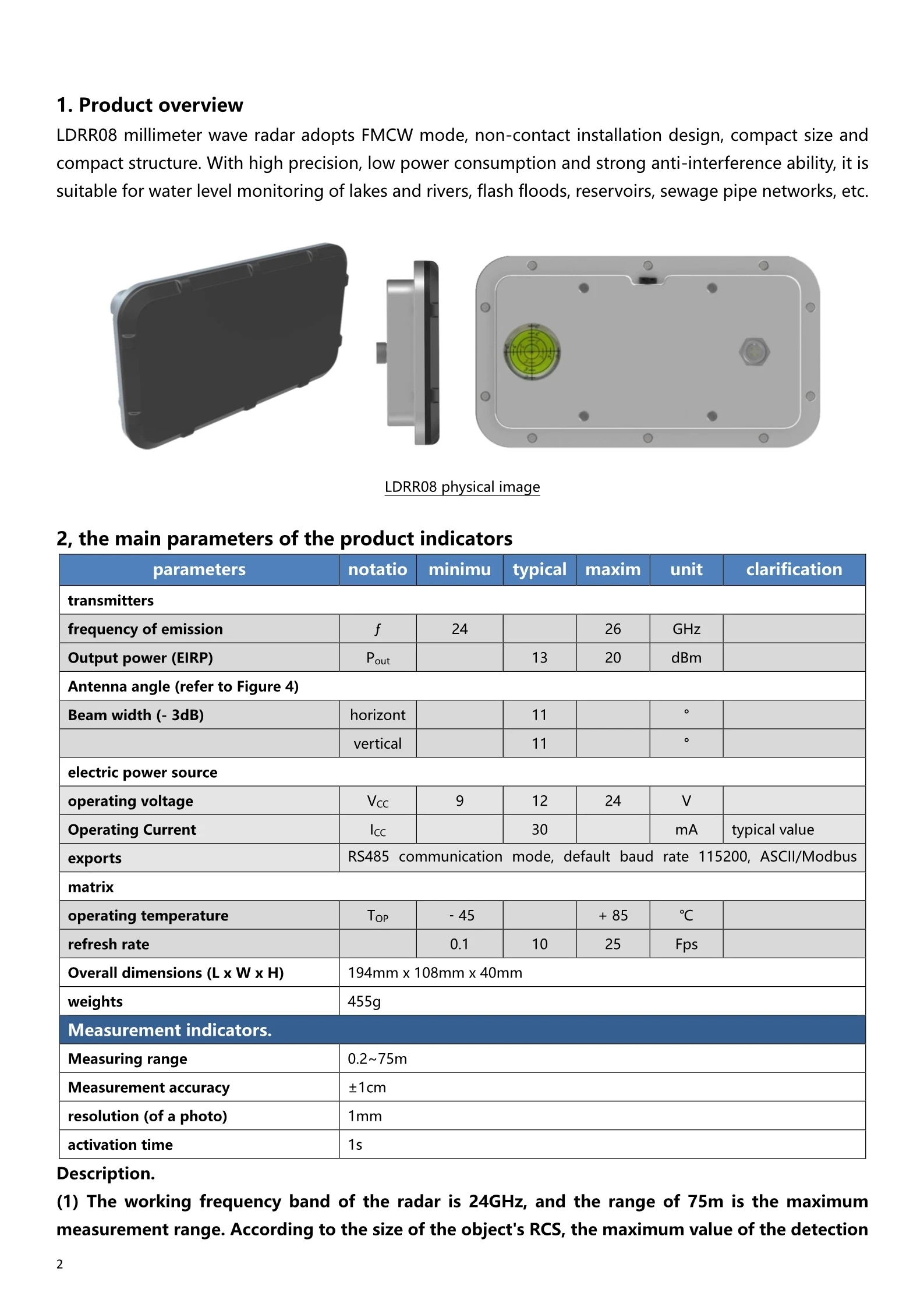 1. Product overview

LDRR08 millimeter wave radar adopts FMCW mode, non-contact installation design, compact size and compact structure. With high precision, low power consumption and strong anti-interference ability, it is suitable for water level monitoring of lakes and rivers, flash floods, reservoirs, sewage pipe networks, etc.

LDRR08 physical image

2, the main parameters of the product indicators

| parameters | notatio | minimu | typical | maxim | unit | clarification |
|---|---|---|---|---|---|---|
| transmitters | | | | | | |
| frequency of emission | $f$ | 24 | | 26 | GHz | |
| Output power (EIRP) | $P_{out}$ | | 13 | 20 | dBm | |
| Antenna angle (refer to Figure 4) | | | | | | |
| Beam width (- 3dB) | horizont | | 11 | | ° | |
| | vertical | | 11 | | ° | |
| electric power source | | | | | | |
| operating voltage | $V_{CC}$ | 9 | 12 | 24 | V | |
| Operating Current | $I_{CC}$ | | 30 | | mA | typical value |
| exports | RS485 communication mode, default baud rate 115200, ASCII/Modbus | | | | | |
| matrix | | | | | | |
| operating temperature | $T_{OP}$ | - 45 | | + 85 | ℃ | |
| refresh rate | | 0.1 | 10 | 25 | Fps | |
| Overall dimensions (L x W x H) | 194mm x 108mm x 40mm | | | | | |
| weights | 455g | | | | | |
| Measurement indicators. | | | | | | |
| Measuring range | 0.2~75m | | | | | |
| Measurement accuracy | ±1cm | | | | | |
| resolution (of a photo) | 1mm | | | | | |
| activation time | 1s | | | | | |

Description.

(1) The working frequency band of the radar is 24GHz, and the range of 75m is the maximum measurement range. According to the size of the object's RCS, the maximum value of the detection

2